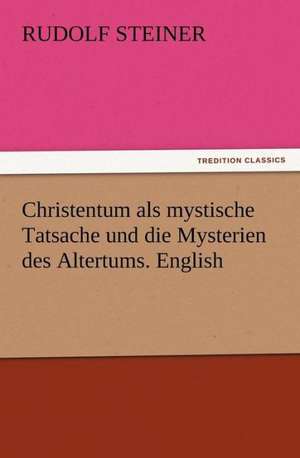 RUDOLF STEINER

TREDITION CLASSICS

Christentum als mystische Tatsache und die Mysterien des Altertums. English